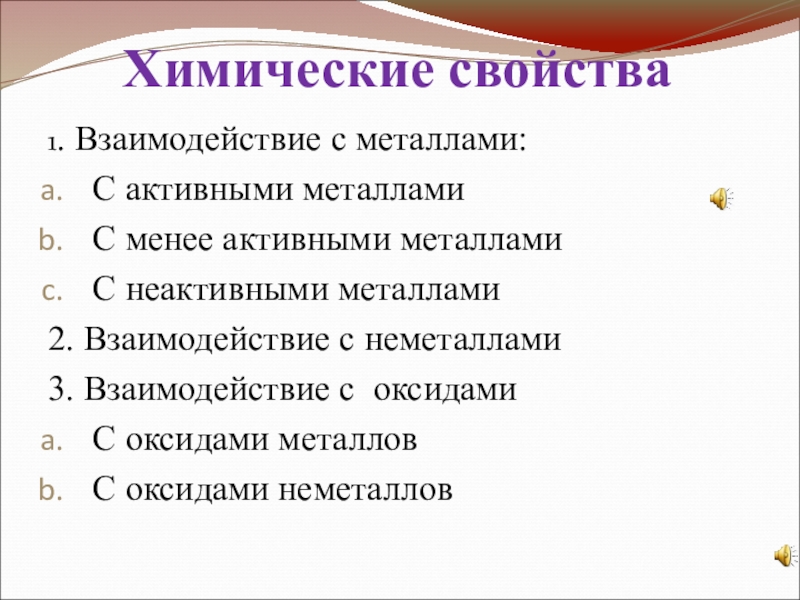 Химические свойства

1. Взаимодействие с металлами:

a. С активными металлами

b. С менее активными металлами

c. С неактивными металлами

2. Взаимодействие с неметаллами

3. Взаимодействие с оксидами

a. С оксидами металлов

b. С оксидами неметаллов